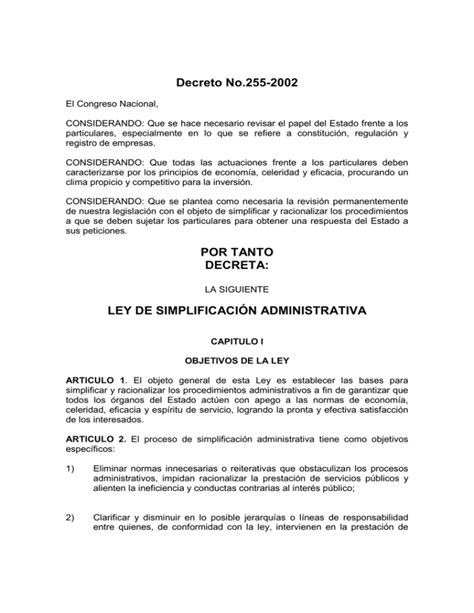 Decreto No.255-2002

El Congreso Nacional,

CONSIDERANDO: Que se hace necesario revisar el papel del Estado frente a los particulares, especialmente en lo que se refiere a constitución, regulación y registro de empresas.

CONSIDERANDO: Que todas las actuaciones frente a los particulares deben caracterizarse por los principios de economía, celeridad y eficacia, procurando un clima propicio y competitivo para la inversión.

CONSIDERANDO: Que se plantea como necesaria la revisión permanentemente de nuestra legislación con el objeto de simplificar y racionalizar los procedimientos a que se deben sujetar los particulares para obtener una respuesta del Estado a sus peticiones.

POR TANTO
DECRETA:

LA SIGUIENTE

LEY DE SIMPLIFICACIÓN ADMINISTRATIVA

CAPITULO I

OBJETIVOS DE LA LEY

ARTICULO 1. El objeto general de esta Ley es establecer las bases para simplificar y racionalizar los procedimientos administrativos a fin de garantizar que todos los órganos del Estado actúen con apego a las normas de economía, celeridad, eficacia y espíritu de servicio, logrando la pronta y efectiva satisfacción de los interesados.

ARTICULO 2. El proceso de simplificación administrativa tiene como objetivos específicos:

1) Eliminar normas innecesarias o reiterativas que obstaculizan los procesos administrativos, impidan racionalizar la prestación de servicios públicos y alienten la ineficiencia y conductas contrarias al interés público;

2) Clarificar y disminuir en lo posible jerarquías o líneas de responsabilidad entre quienes, de conformidad con la ley, intervienen en la prestación de